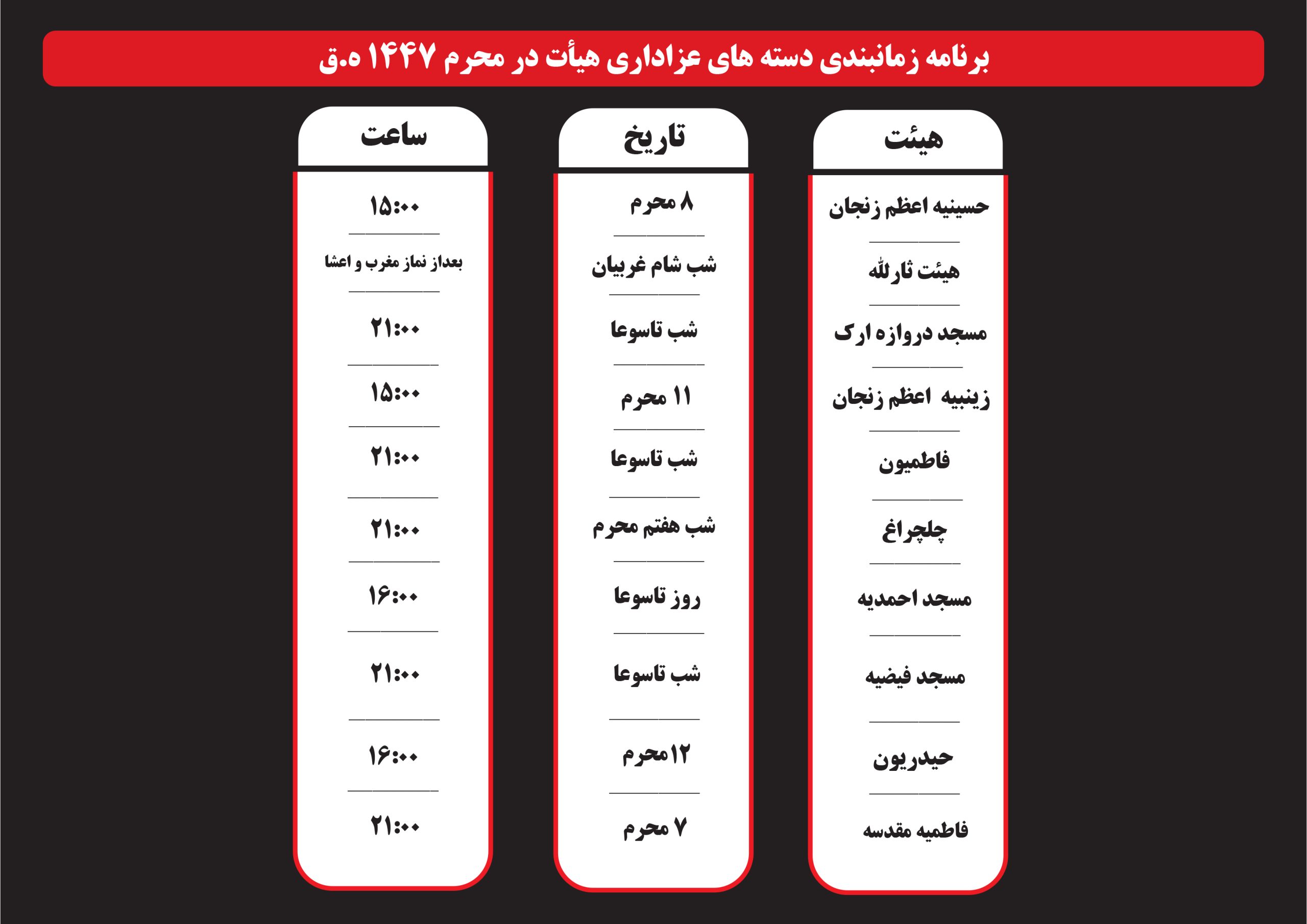 برنامه زمانبندی دسته های عزاداری هیأت در محرم ۱۴۴۷ ه.ق

| هیئت | تاریخ | ساعت |
|---|---|---|
| حسینیه اعظم زنجان | ۸ محرم | ۱۵:۰۰ |
| هیئت ثارلله | شب شام غریبان | بعداز نماز مغرب و اعشا |
| مسجد دروازه ارک | شب تاسوعا | ۲۱:۰۰ |
| زینبیه اعظم زنجان | ۱۱ محرم | ۱۵:۰۰ |
| فاطمیون | شب تاسوعا | ۲۱:۰۰ |
| چلچراغ | شب هفتم محرم | ۲۱:۰۰ |
| مسجد احمدیه | روز تاسوعا | ۱۶:۰۰ |
| مسجد فیضیه | شب تاسوعا | ۲۱:۰۰ |
| حیدریون | ۱۲محرم | ۱۶:۰۰ |
| فاطمیه مقدسه | ۷ محرم | ۲۱:۰۰ |